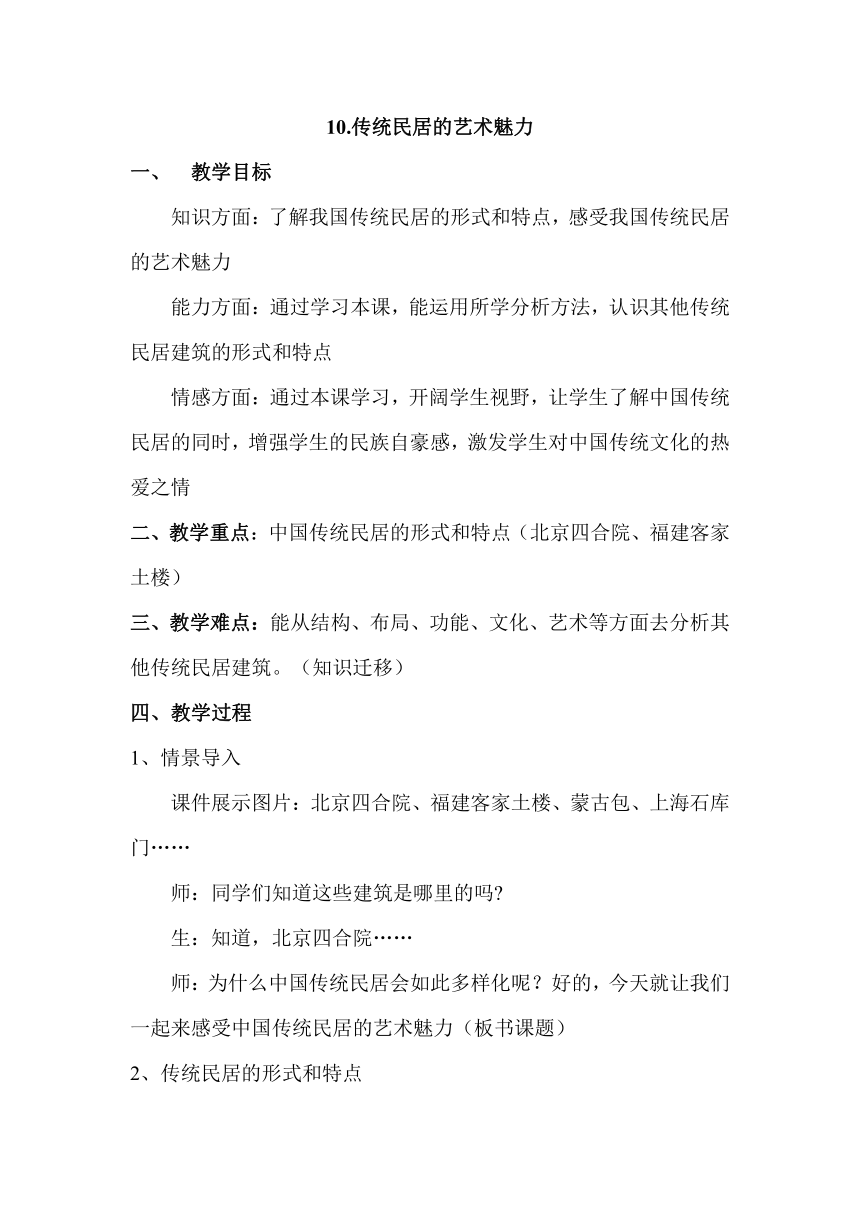 10.传统民居的艺术魅力

一、 教学目标

知识方面：了解我国传统民居的形式和特点，感受我国传统民居的艺术魅力

能力方面：通过学习本课，能运用所学分析方法，认识其他传统民居建筑的形式和特点

情感方面：通过本课学习，开阔学生视野，让学生了解中国传统民居的同时，增强学生的民族自豪感，激发学生对中国传统文化的热爱之情

二、教学重点：中国传统民居的形式和特点（北京四合院、福建客家土楼）

三、教学难点：能从结构、布局、功能、文化、艺术等方面去分析其他传统民居建筑。（知识迁移）

四、教学过程

1、情景导入

课件展示图片：北京四合院、福建客家土楼、蒙古包、上海石库门……

师：同学们知道这些建筑是哪里的吗?

生：知道，北京四合院……

师：为什么中国传统民居会如此多样化呢？好的，今天就让我们一起来感受中国传统民居的艺术魅力（板书课题）

2、传统民居的形式和特点